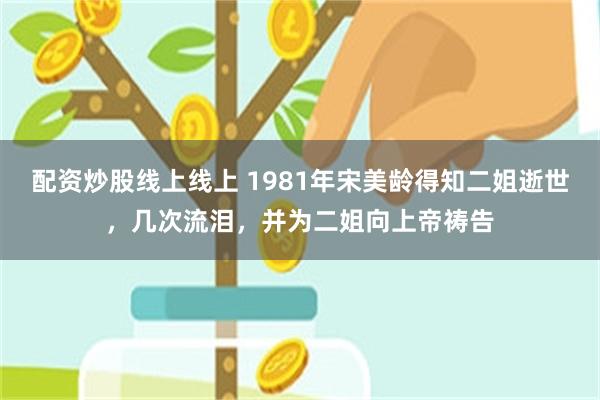 配资炒股线上线上 1981年宋美龄得知二姐逝世，几次流泪，并为二姐向上帝祷告